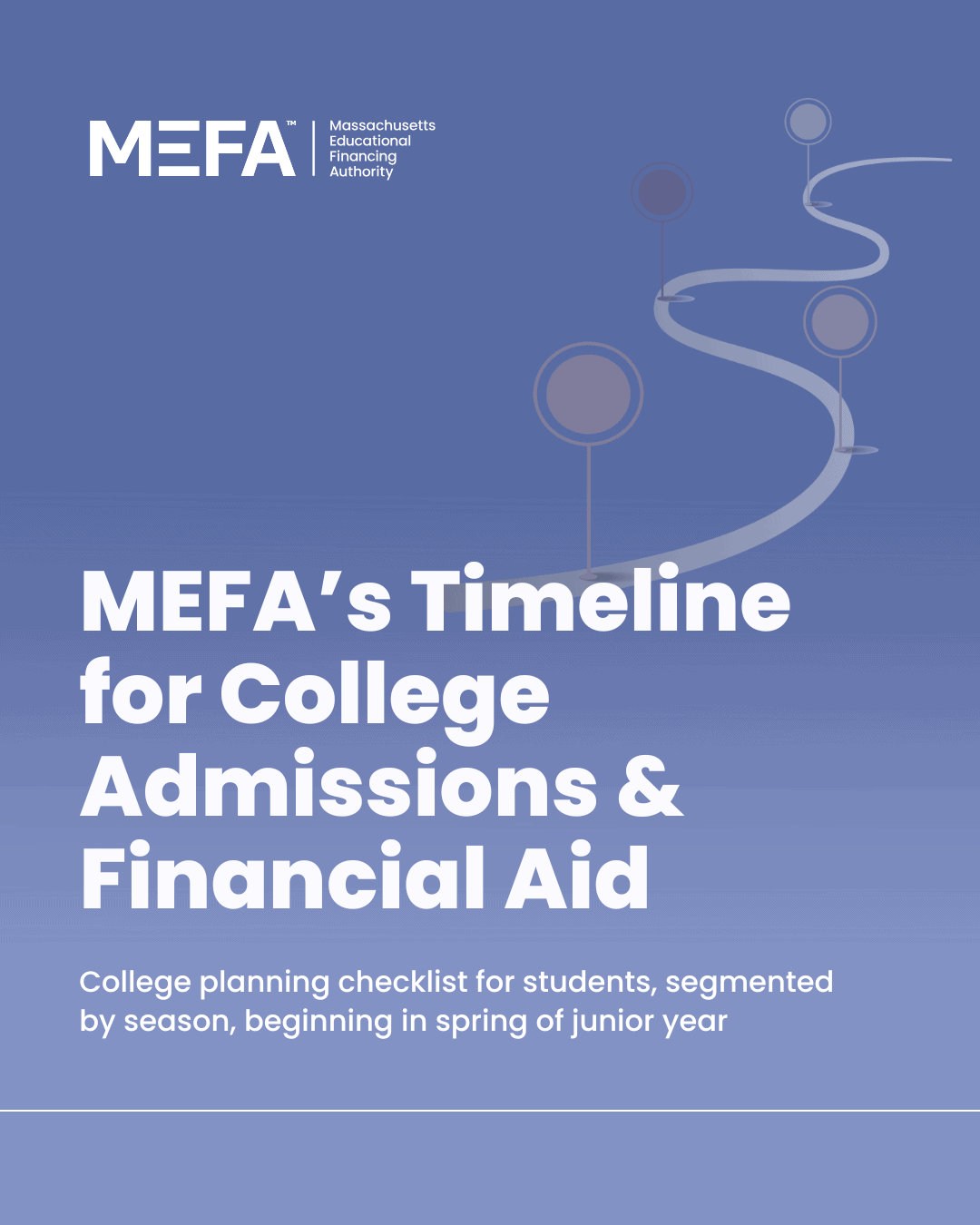 MEFA™ Massachusetts Educational Financing Authority

MEFA's Timeline for College Admissions & Financial Aid

College planning checklist for students, segmented by season, beginning in spring of junior year